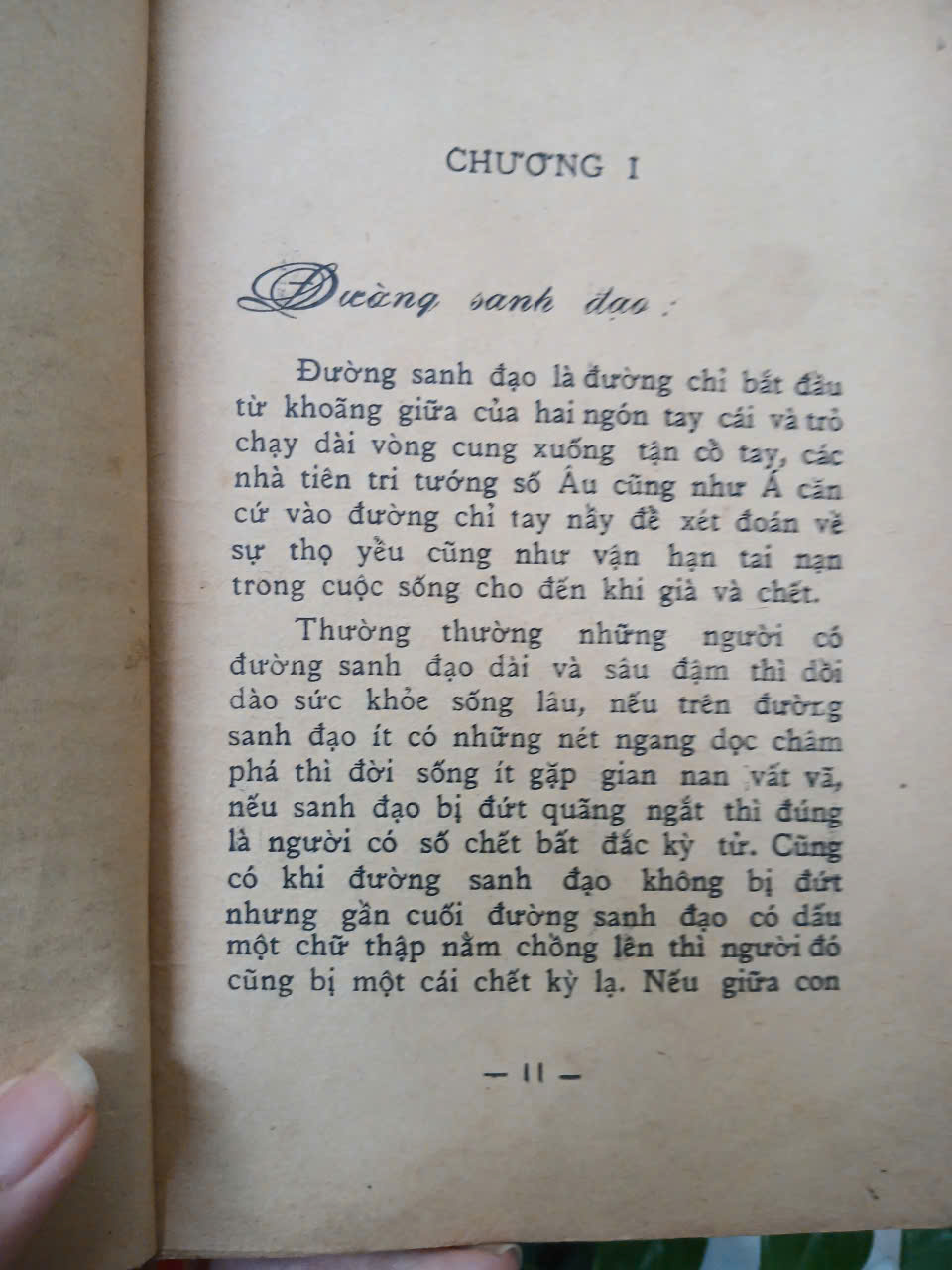 CHƯƠNG I

Đường sanh đạo :

Đường sanh đạo là đường chỉ bắt đầu từ khoãng giữa của hai ngón tay cái và trỏ chạy dài vòng cung xuống tận cổ tay, các nhà tiên tri tướng số Âu cũng như Á căn cứ vào đường chỉ tay nầy để xét đoán về sự thọ yểu cũng như vận hạn tai nạn trong cuộc sống cho đến khi già và chết.

Thường thường những người có đường sanh đạo dài và sâu đậm thì dồi dào sức khỏe sống lâu, nếu trên đường sanh đạo ít có những nét ngang dọc châm phá thì đời sống ít gặp gian nan vất vã, nếu sanh đạo bị đứt quãng ngắt thì đúng là người có số chết bất đắc kỳ tử. Cũng có khi đường sanh đạo không bị đứt nhưng gần cuối đường sanh đạo có dấu một chữ thập nằm chồng lên thì người đó cũng bị một cái chết kỳ lạ. Nếu giữa con

— 11 —